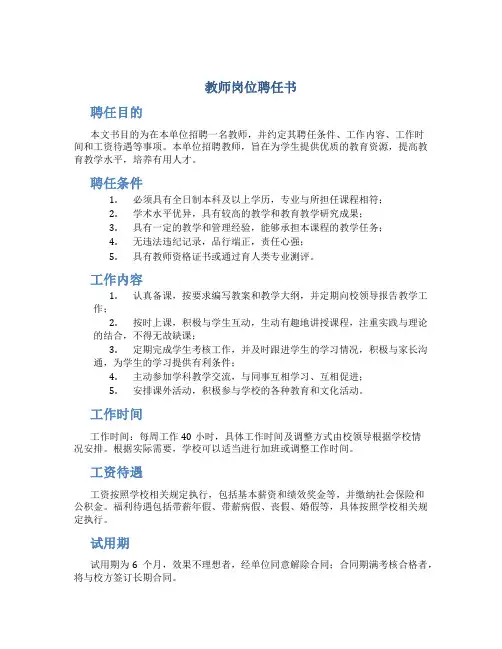 教师岗位聘任书

聘任目的

本文书目的为在本单位招聘一名教师，并约定其聘任条件、工作内容、工作时间和工资待遇等事项。本单位招聘教师，旨在为学生提供优质的教育资源，提高教育教学水平，培养有用人才。

聘任条件

1. 必须具有全日制本科及以上学历，专业与所担任课程相符；
2. 学术水平优异，具有较高的教学和教育教学研究成果；
3. 具有一定的教学和管理经验，能够承担本课程的教学任务；
4. 无违法违纪记录，品行端正，责任心强；
5. 具有教师资格证书或通过育人类专业测评。

工作内容

1. 认真备课，按要求编写教案和教学大纲，并定期向校领导报告教学工作；
2. 按时上课，积极与学生互动，生动有趣地讲授课程，注重实践与理论的结合，不得无故缺课；
3. 定期完成学生考核工作，并及时跟进学生的学习情况，积极与家长沟通，为学生的学习提供有利条件；
4. 主动参加学科教学交流，与同事互相学习、互相促进；
5. 安排课外活动，积极参与学校的各种教育和文化活动。

工作时间

工作时间：每周工作 40 小时，具体工作时间及调整方式由校领导根据学校情况安排。根据实际需要，学校可以适当进行加班或调整工作时间。

工资待遇

工资按照学校相关规定执行，包括基本薪资和绩效奖金等，并缴纳社会保险和公积金。福利待遇包括带薪年假、带薪病假、丧假、婚假等，具体按照学校相关规定执行。

试用期

试用期为 6 个月，效果不理想者，经单位同意解除合同；合同期满考核合格者，将与校方签订长期合同。